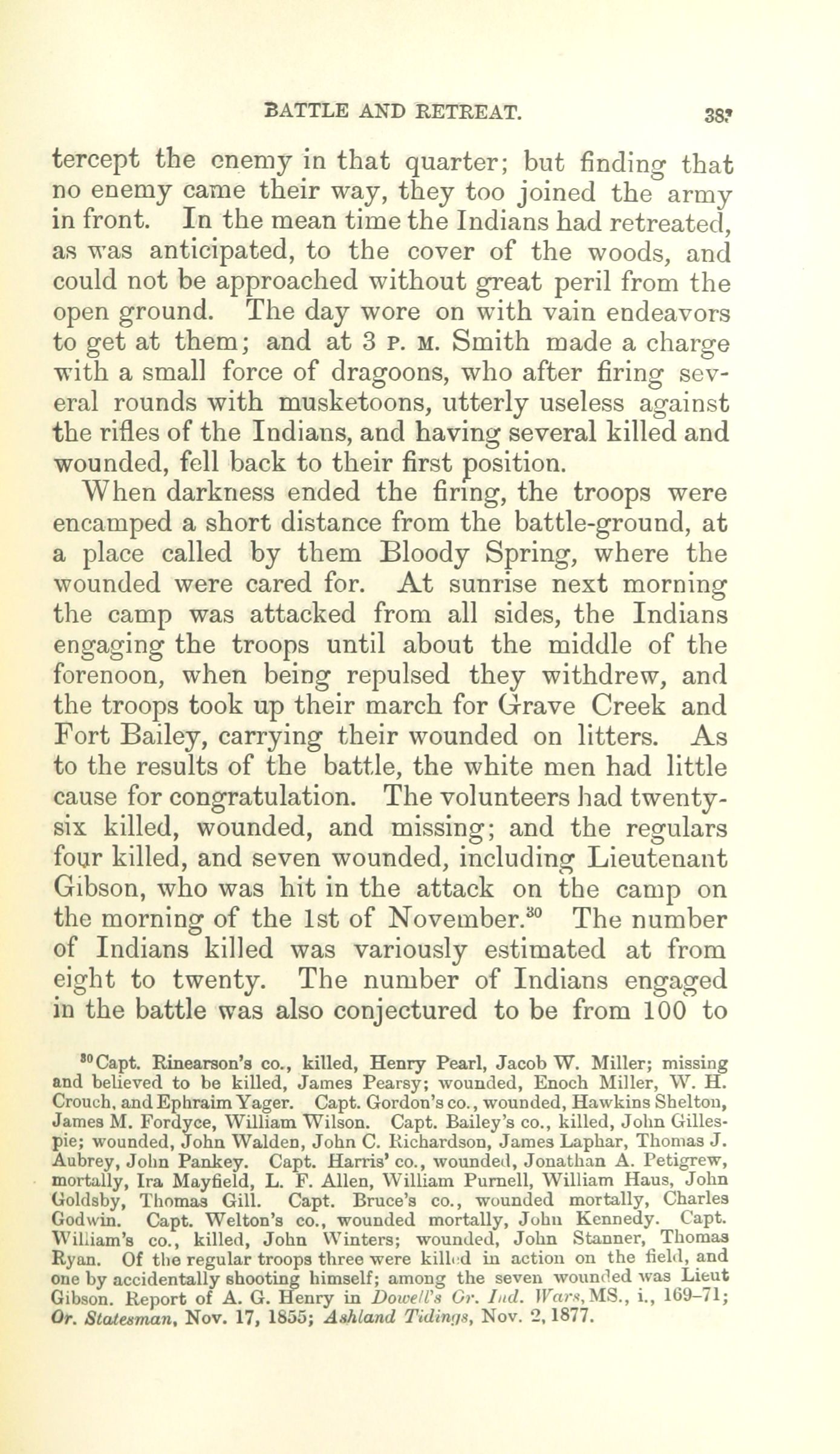 BATTLE AND RETREAT. 387

tercept the enemy in that quarter; but finding that no enemy came their way, they too joined the army in front. In the mean time the Indians had retreated, as was anticipated, to the cover of the woods, and could not be approached without great peril from the open ground. The day wore on with vain endeavors to get at them; and at 3 P. M. Smith made a charge with a small force of dragoons, who after firing several rounds with musketoons, utterly useless against the rifles of the Indians, and having several killed and wounded, fell back to their first position.

When darkness ended the firing, the troops were encamped a short distance from the battle-ground, at a place called by them Bloody Spring, where the wounded were cared for. At sunrise next morning the camp was attacked from all sides, the Indians engaging the troops until about the middle of the forenoon, when being repulsed they withdrew, and the troops took up their march for Grave Creek and Fort Bailey, carrying their wounded on litters. As to the results of the battle, the white men had little cause for congratulation. The volunteers had twenty-six killed, wounded, and missing; and the regulars four killed, and seven wounded, including Lieutenant Gibson, who was hit in the attack on the camp on the morning of the 1st of November.$^{30}$ The number of Indians killed was variously estimated at from eight to twenty. The number of Indians engaged in the battle was also conjectured to be from 100 to

$^{30}$Capt. Rinearson's co., killed, Henry Pearl, Jacob W. Miller; missing and believed to be killed, James Pearsy; wounded, Enoch Miller, W. H. Crouch, and Ephraim Yager. Capt. Gordon's co., wounded, Hawkins Shelton, James M. Fordyce, William Wilson. Capt. Bailey's co., killed, John Gillespie; wounded, John Walden, John C. Richardson, James Laphar, Thomas J. Aubrey, John Pankey. Capt. Harris' co., wounded, Jonathan A. Petigrew, mortally, Ira Mayfield, L. F. Allen, William Purnell, William Haus, John Goldsby, Thomas Gill. Capt. Bruce's co., wounded mortally, Charles Godwin. Capt. Welton's co., wounded mortally, John Kennedy. Capt. William's co., killed, John Winters; wounded, John Stanner, Thomas Ryan. Of the regular troops three were killed in action on the field, and one by accidentally shooting himself; among the seven wounded was Lieut Gibson. Report of A. G. Henry in Dowell's Or. Ind. Wars, MS., i., 169–71; Or. Statesman, Nov. 17, 1855; Ashland Tidings, Nov. 2, 1877.